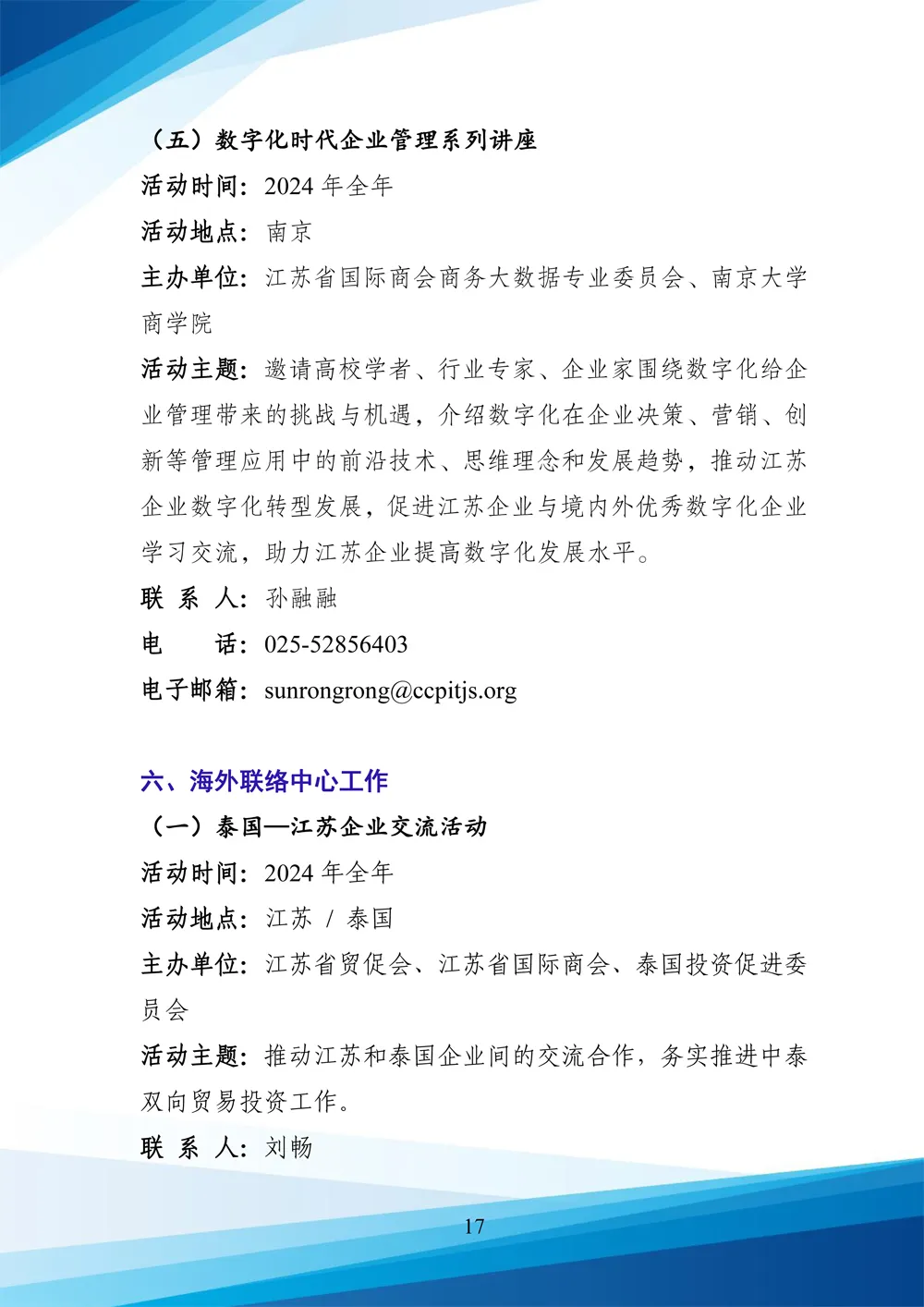 （五）数字化时代企业管理系列讲座

活动时间：2024 年全年

活动地点：南京

主办单位：江苏省国际商会商务大数据专业委员会、南京大学商学院

活动主题：邀请高校学者、行业专家、企业家围绕数字化给企业管理带来的挑战与机遇，介绍数字化在企业决策、营销、创新等管理应用中的前沿技术、思维理念和发展趋势，推动江苏企业数字化转型发展，促进江苏企业与境内外优秀数字化企业学习交流，助力江苏企业提高数字化发展水平。

联 系 人：孙融融

电　　话：025-52856403

电子邮箱：sunrongrong@ccpitjs.org

六、海外联络中心工作

（一）泰国—江苏企业交流活动

活动时间：2024 年全年

活动地点：江苏 / 泰国

主办单位：江苏省贸促会、江苏省国际商会、泰国投资促进委员会

活动主题：推动江苏和泰国企业间的交流合作，务实推进中泰双向贸易投资工作。

联 系 人：刘畅

17